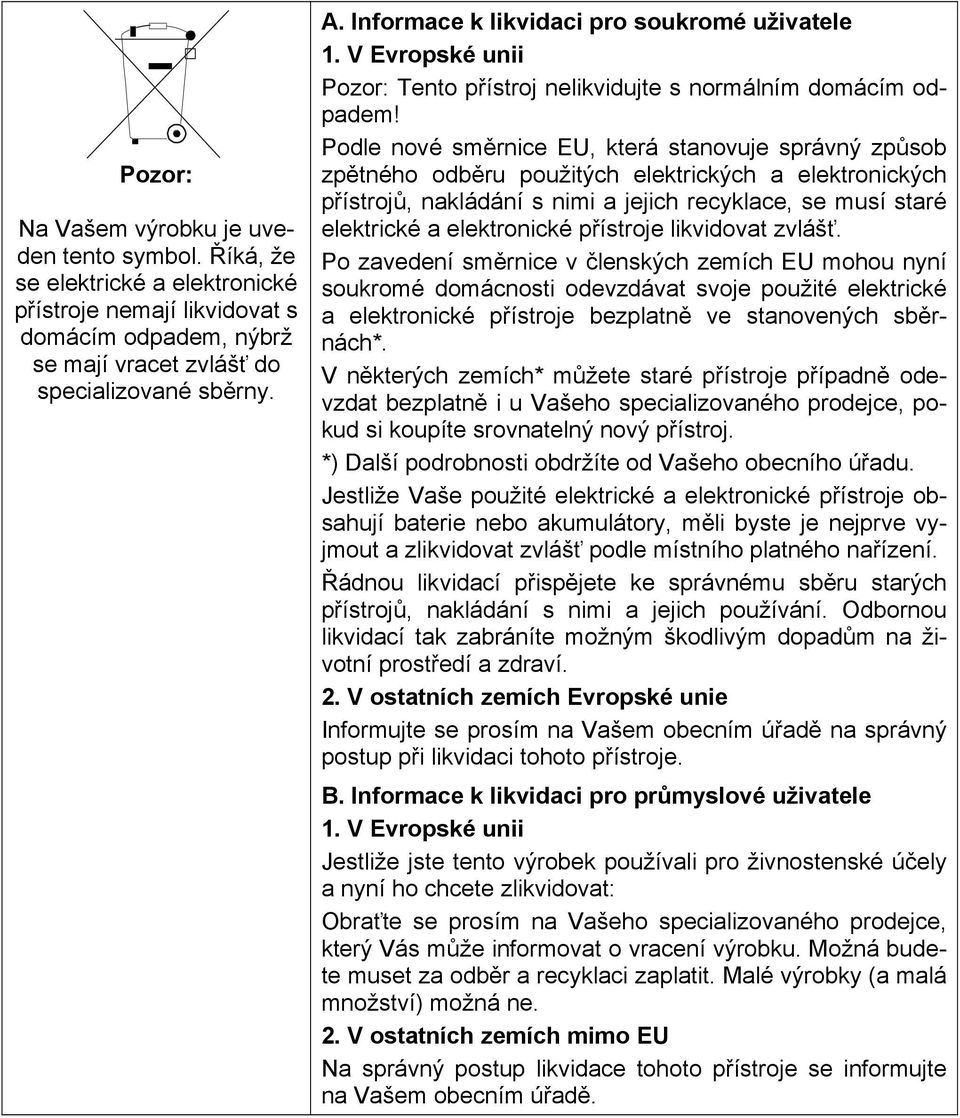 Pozor:

Na Vašem výrobku je uveden tento symbol. Říká, že se elektrické a elektronické přístroje nemají likvidovat s domácím odpadem, nýbrž se mají vracet zvlášť do specializované sběrny.

A. Informace k likvidaci pro soukromé uživatele

1. V Evropské unii

Pozor: Tento přístroj nelikvidujte s normálním domácím odpadem!

Podle nové směrnice EU, která stanovuje správný způsob zpětného odběru použitých elektrických a elektronických přístrojů, nakládání s nimi a jejich recyklace, se musí staré elektrické a elektronické přístroje likvidovat zvlášť.

Po zavedení směrnice v členských zemích EU mohou nyní soukromé domácnosti odevzdávat svoje použité elektrické a elektronické přístroje bezplatně ve stanovených sběrnách*.

V některých zemích* můžete staré přístroje případně odevzdat bezplatně i u Vašeho specializovaného prodejce, pokud si koupíte srovnatelný nový přístroj.

*) Další podrobnosti obdržíte od Vašeho obecního úřadu.

Jestliže Vaše použité elektrické a elektronické přístroje obsahují baterie nebo akumulátory, měli byste je nejprve vyjmout a zlikvidovat zvlášť podle místního platného nařízení.

Řádnou likvidací přispějete ke správnému sběru starých přístrojů, nakládání s nimi a jejich používání. Odbornou likvidací tak zabráníte možným škodlivým dopadům na životní prostředí a zdraví.

2. V ostatních zemích Evropské unie

Informujte se prosím na Vašem obecním úřadě na správný postup při likvidaci tohoto přístroje.

B. Informace k likvidaci pro průmyslové uživatele

1. V Evropské unii

Jestliže jste tento výrobek používali pro živnostenské účely a nyní ho chcete zlikvidovat:

Obraťte se prosím na Vašeho specializovaného prodejce, který Vás může informovat o vracení výrobku. Možná budete muset za odběr a recyklaci zaplatit. Malé výrobky (a malá množství) možná ne.

2. V ostatních zemích mimo EU

Na správný postup likvidace tohoto přístroje se informujte na Vašem obecním úřadě.